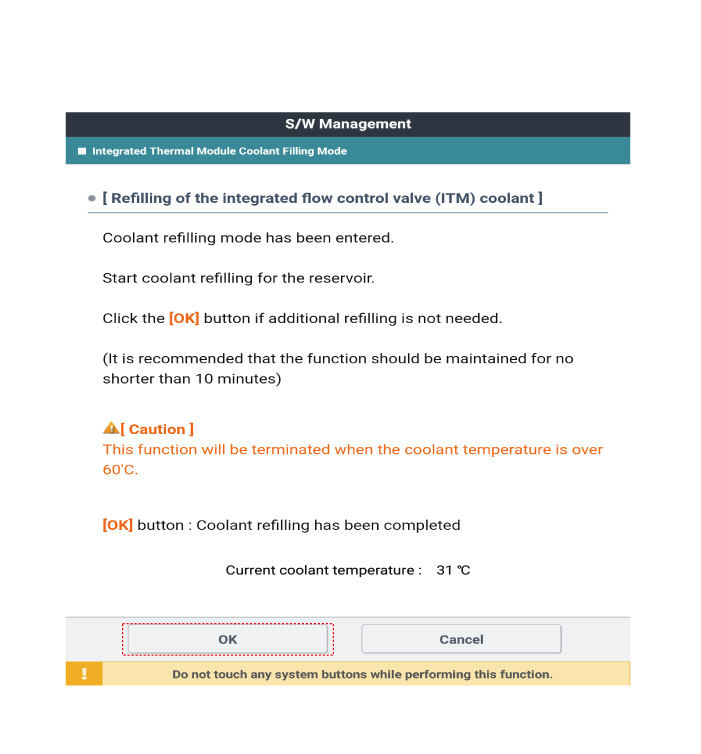 S/W Management

Integrated Thermal Module Coolant Filling Mode

[ Refilling of the integrated flow control valve (ITM) coolant ]

Coolant refilling mode has been entered.

Start coolant refilling for the reservoir.

Click the [OK] button if additional refilling is not needed.

(It is recommended that the function should be maintained for no shorter than 10 minutes)

[ Caution ]
This function will be terminated when the coolant temperature is over 60'C.

[OK] button : Coolant refilling has been completed

Current coolant temperature : 31 ℃

OK

Cancel

!

Do not touch any system buttons while performing this function.